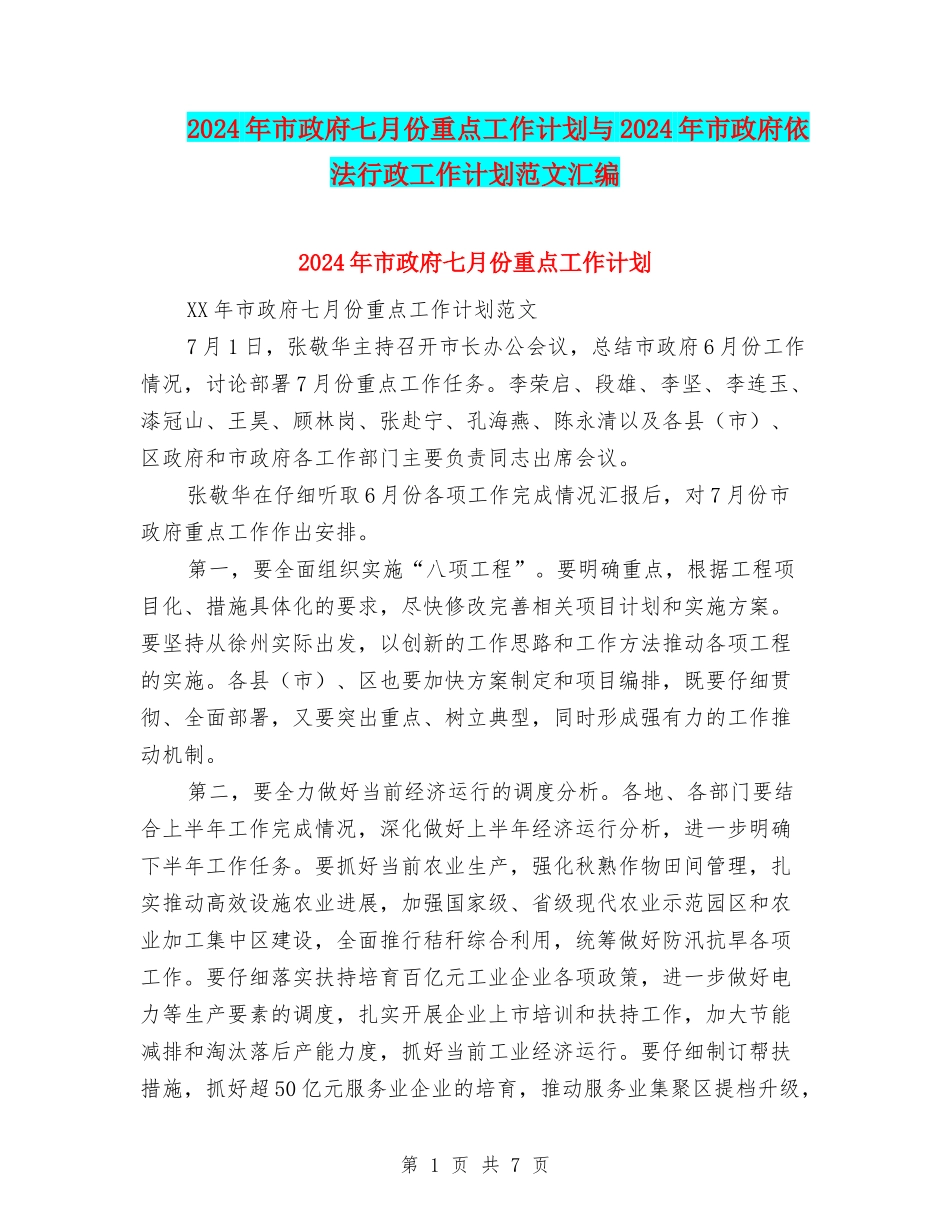 2024年市政府七月份重点工作计划与2024年市政府依法行政工作计划范文汇编

2024年市政府七月份重点工作计划

XX年市政府七月份重点工作计划范文

7月1日，张敬华主持召开市长办公会议，总结市政府6月份工作情况，讨论部署7月份重点工作任务。李荣启、段雄、李坚、李连玉、漆冠山、王昊、顾林岗、张赴宁、孔海燕、陈永清以及各县（市）、区政府和市政府各工作部门主要负责同志出席会议。

张敬华在仔细听取6月份各项工作完成情况汇报后，对7月份市政府重点工作作出安排。

第一，要全面组织实施“八项工程”。要明确重点，根据工程项目化、措施具体化的要求，尽快修改完善相关项目计划和实施方案。要坚持从徐州实际出发，以创新的工作思路和工作方法推动各项工程的实施。各县（市）、区也要加快方案制定和项目编排，既要仔细贯彻、全面部署，又要突出重点、树立典型，同时形成强有力的工作推动机制。

第二，要全力做好当前经济运行的调度分析。各地、各部门要结合上半年工作完成情况，深化做好上半年经济运行分析，进一步明确下半年工作任务。要抓好当前农业生产，强化秋熟作物田间管理，扎实推动高效设施农业进展，加强国家级、省级现代农业示范园区和农业加工集中区建设，全面推行秸秆综合利用，统筹做好防汛抗旱各项工作。要仔细落实扶持培育百亿元工业企业各项政策，进一步做好电力等生产要素的调度，扎实开展企业上市培训和扶持工作，加大节能减排和淘汰落后产能力度，抓好当前工业经济运行。要仔细制订帮扶措施，抓好超50亿元服务业企业的培育，推动服务业集聚区提档升级，

第 1 页 共 7 页